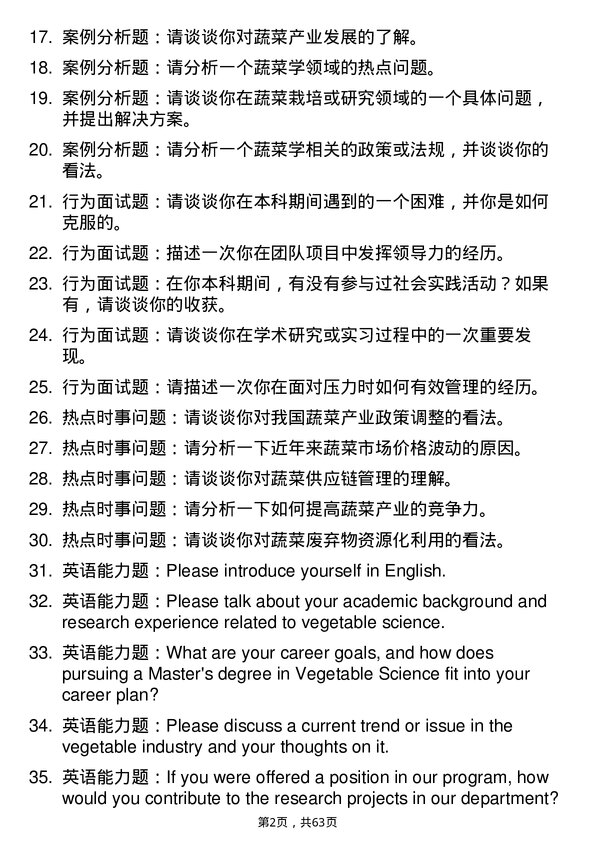 17. 案例分析题：请谈谈你对蔬菜产业发展的了解。

18. 案例分析题：请分析一个蔬菜学领域的热点问题。

19. 案例分析题：请谈谈你在蔬菜栽培或研究领域的一个具体问题，并提出解决方案。

20. 案例分析题：请分析一个蔬菜学相关的政策或法规，并谈谈你的看法。

21. 行为面试题：请谈谈你在本科期间遇到的一个困难，并你是如何克服的。

22. 行为面试题：描述一次你在团队项目中发挥领导力的经历。

23. 行为面试题：在你本科期间，有没有参与过社会实践活动？如果有，请谈谈你的收获。

24. 行为面试题：请谈谈你在学术研究或实习过程中的一次重要发现。

25. 行为面试题：请描述一次你在面对压力时如何有效管理的经历。

26. 热点时事问题：请谈谈你对我国蔬菜产业政策调整的看法。

27. 热点时事问题：请分析一下近年来蔬菜市场价格波动的原因。

28. 热点时事问题：请谈谈你对蔬菜供应链管理的理解。

29. 热点时事问题：请分析一下如何提高蔬菜产业的竞争力。

30. 热点时事问题：请谈谈你对蔬菜废弃物资源化利用的看法。

31. 英语能力题：Please introduce yourself in English.

32. 英语能力题：Please talk about your academic background and research experience related to vegetable science.

33. 英语能力题：What are your career goals, and how does pursuing a Master's degree in Vegetable Science fit into your career plan?

34. 英语能力题：Please discuss a current trend or issue in the vegetable industry and your thoughts on it.

35. 英语能力题：If you were offered a position in our program, how would you contribute to the research projects in our department?

第2页，共63页